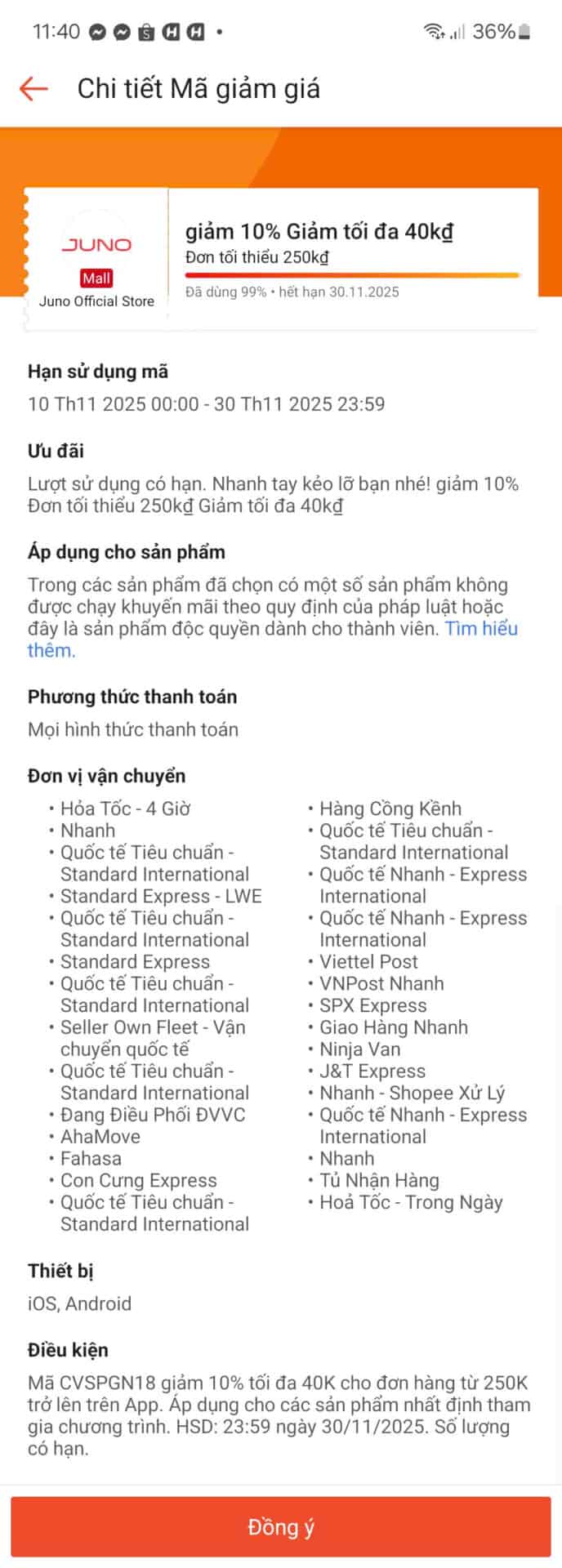 11:40 36%

Chi tiết Mã giảm giá

JUNO
Mall
Juno Official Store

giảm 10% Giảm tối đa 40kđ
Đơn tối thiểu 250kđ
Đã dùng 99% • hết hạn 30.11.2025

Hạn sử dụng mã
10 Th11 2025 00:00 - 30 Th11 2025 23:59

Ưu đãi
Lượt sử dụng có hạn. Nhanh tay kẻo lỡ bạn nhé! giảm 10% Đơn tối thiểu 250kđ Giảm tối đa 40kđ

Áp dụng cho sản phẩm
Trong các sản phẩm đã chọn có một số sản phẩm không được chạy khuyến mãi theo quy định của pháp luật hoặc đây là sản phẩm độc quyền dành cho thành viên. Tìm hiểu thêm.

Phương thức thanh toán
Mọi hình thức thanh toán

Đơn vị vận chuyển
• Hỏa Tốc - 4 Giờ
• Nhanh
• Quốc tế Tiêu chuẩn - Standard International
• Standard Express - LWE
• Quốc tế Tiêu chuẩn - Standard International
• Standard Express
• Quốc tế Tiêu chuẩn - Standard International
• Seller Own Fleet - Vận chuyển quốc tế
• Quốc tế Tiêu chuẩn - Standard International
• Đang Điều Phối ĐVVC
• AhaMove
• Fahasa
• Con Cưng Express
• Quốc tế Tiêu chuẩn - Standard International

• Hàng Cồng Kềnh
• Quốc tế Tiêu chuẩn - Standard International
• Quốc tế Nhanh - Express International
• Quốc tế Nhanh - Express International
• Viettel Post
• VNPost Nhanh
• SPX Express
• Giao Hàng Nhanh
• Ninja Van
• J&T Express
• Nhanh - Shopee Xử Lý
• Quốc tế Nhanh - Express International
• Nhanh
• Tủ Nhận Hàng
• Hoả Tốc - Trong Ngày

Thiết bị
iOS, Android

Điều kiện
Mã CVSPGN18 giảm 10% tối đa 40K cho đơn hàng từ 250K trở lên trên App. Áp dụng cho các sản phẩm nhất định tham gia chương trình. HSD: 23:59 ngày 30/11/2025. Số lượng có hạn.

Đồng ý